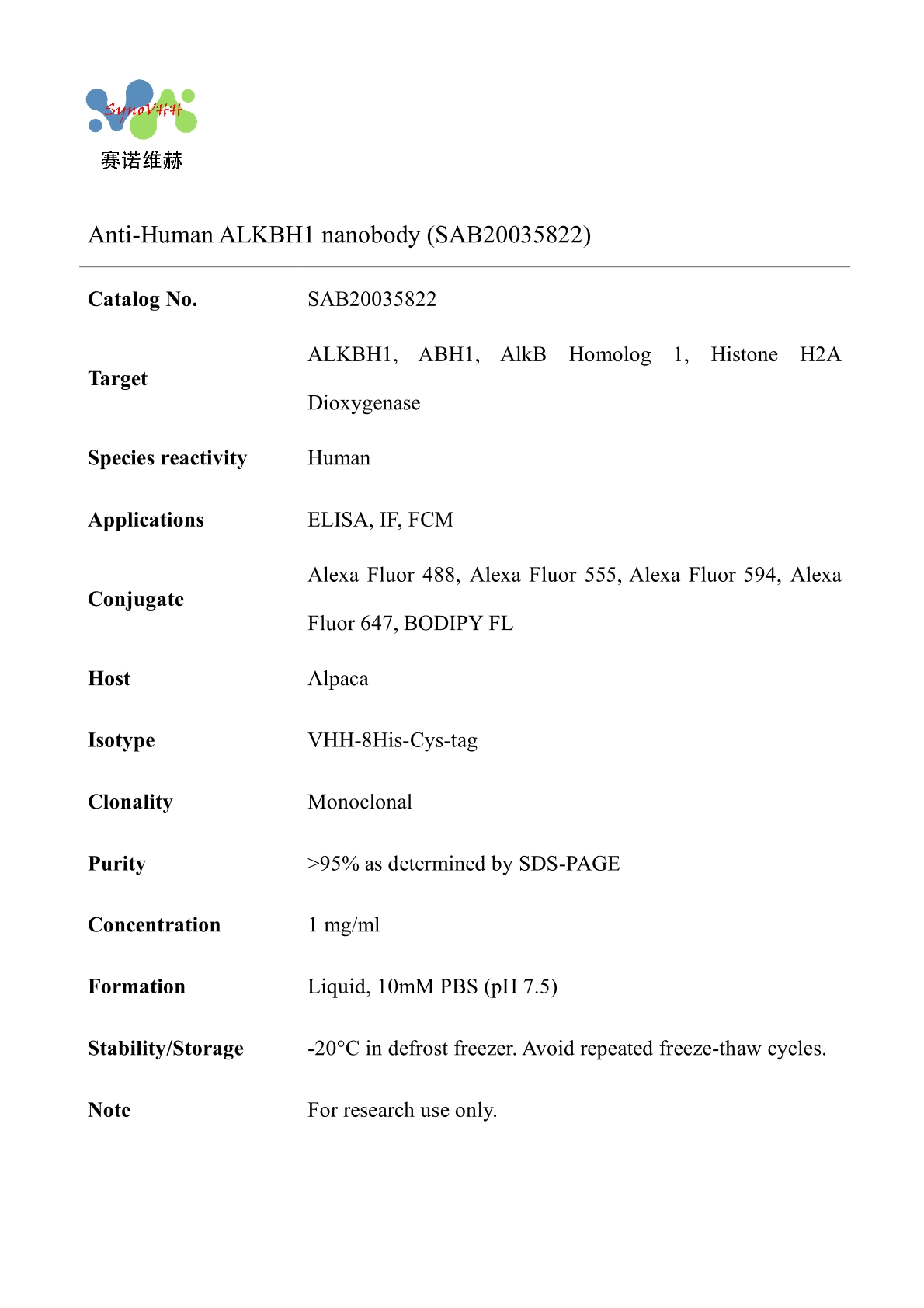 SynoVHH
赛诺维赫

Anti-Human ALKBH1 nanobody (SAB20035822)

| | |
|---|---|
| **Catalog No.** | SAB20035822 |
| **Target** | ALKBH1, ABH1, AlkB Homolog 1, Histone H2A Dioxygenase |
| **Species reactivity** | Human |
| **Applications** | ELISA, IF, FCM |
| **Conjugate** | Alexa Fluor 488, Alexa Fluor 555, Alexa Fluor 594, Alexa Fluor 647, BODIPY FL |
| **Host** | Alpaca |
| **Isotype** | VHH-8His-Cys-tag |
| **Clonality** | Monoclonal |
| **Purity** | >95% as determined by SDS-PAGE |
| **Concentration** | 1 mg/ml |
| **Formation** | Liquid, 10mM PBS (pH 7.5) |
| **Stability/Storage** | -20°C in defrost freezer. Avoid repeated freeze-thaw cycles. |
| **Note** | For research use only. |